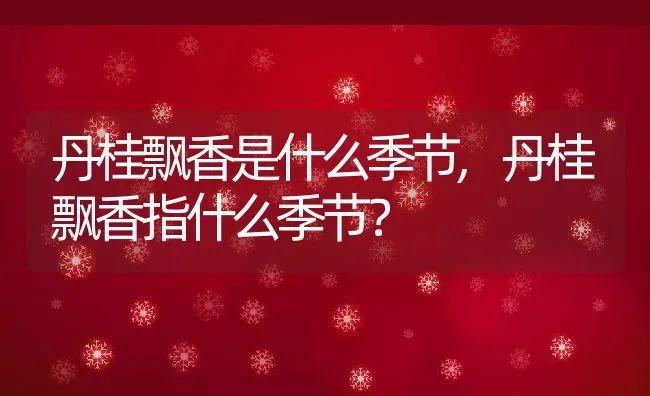 丹桂飘香是什么季节，丹桂飘香指什么季节？